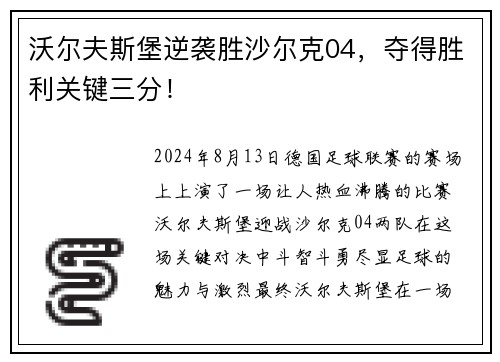 沃尔夫斯堡逆袭胜沙尔克04，夺得胜利关键三分！

2024年8月13日德国足球联赛的赛场上上演了一场让人热血沸腾的比赛沃尔夫斯堡迎战沙尔克04两队在这场关键对决中斗智斗勇尽显足球的魅力与激烈最终沃尔夫斯堡在一场